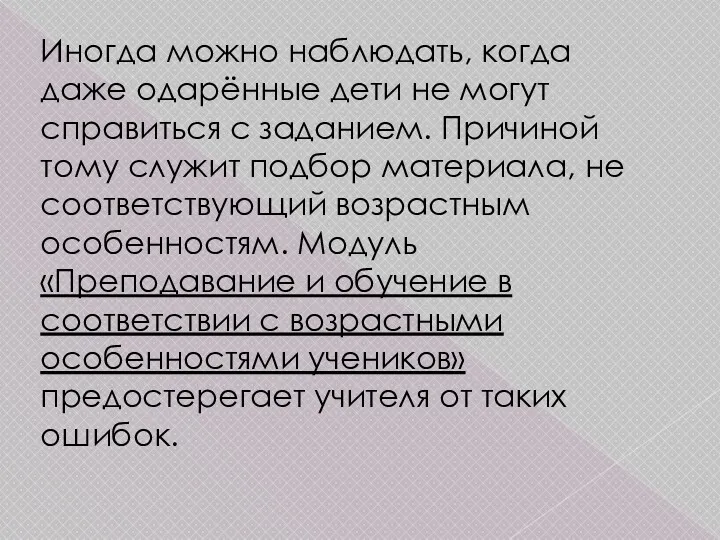 Иногда можно наблюдать, когда даже одарённые дети не могут справиться с заданием. Причиной тому служит подбор материала, не соответствующий возрастным особенностям. Модуль «Преподавание и обучение в соответствии с возрастными особенностями учеников» предостерегает учителя от таких ошибок.